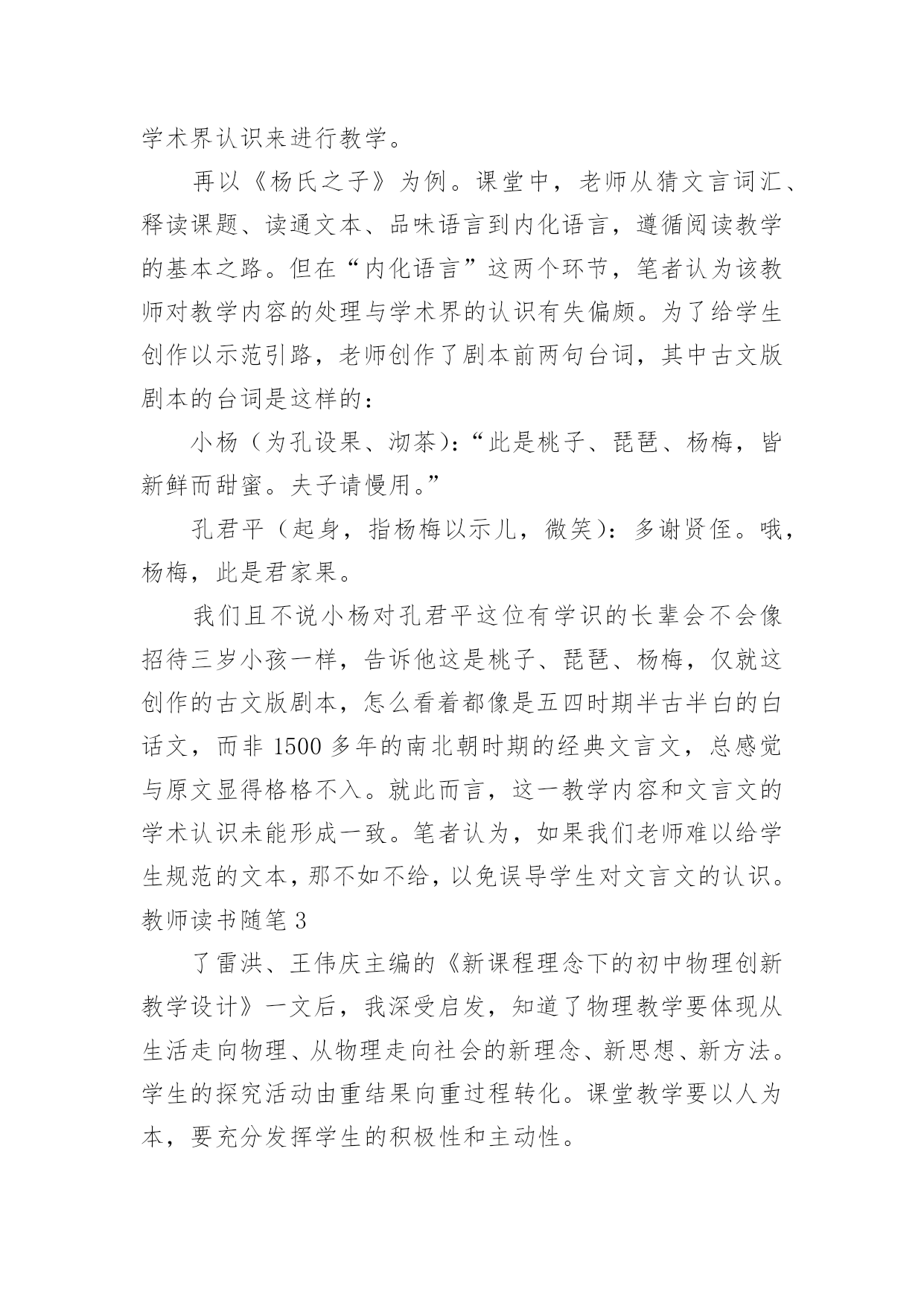 学术界认识来进行教学。

再以《杨氏之子》为例。课堂中，老师从猜文言词汇、释读课题、读通文本、品味语言到内化语言，遵循阅读教学的基本之路。但在“内化语言”这两个环节，笔者认为该教师对教学内容的处理与学术界的认识有失偏颇。为了给学生创作以示范引路，老师创作了剧本前两句台词，其中古文版剧本的台词是这样的：

小杨（为孔设果、沏茶）：“此是桃子、琵琶、杨梅，皆新鲜而甜蜜。夫子请慢用。”

孔君平（起身，指杨梅以示儿，微笑）：多谢贤侄。哦，杨梅，此是君家果。

我们且不说小杨对孔君平这位有学识的长辈会不会像招待三岁小孩一样，告诉他这是桃子、琵琶、杨梅，仅就这创作的古文版剧本，怎么看着都像是五四时期半古半白的白话文，而非 1500 多年的南北朝时期的经典文言文，总感觉与原文显得格格不入。就此而言，这一教学内容和文言文的学术认识未能形成一致。笔者认为，如果我们老师难以给学生规范的文本，那不如不给，以免误导学生对文言文的认识。

教师读书随笔 3

了雷洪、王伟庆主编的《新课程理念下的初中物理创新教学设计》一文后，我深受启发，知道了物理教学要体现从生活走向物理、从物理走向社会的新理念、新思想、新方法。学生的探究活动由重结果向重过程转化。课堂教学要以人为本，要充分发挥学生的积极性和主动性。